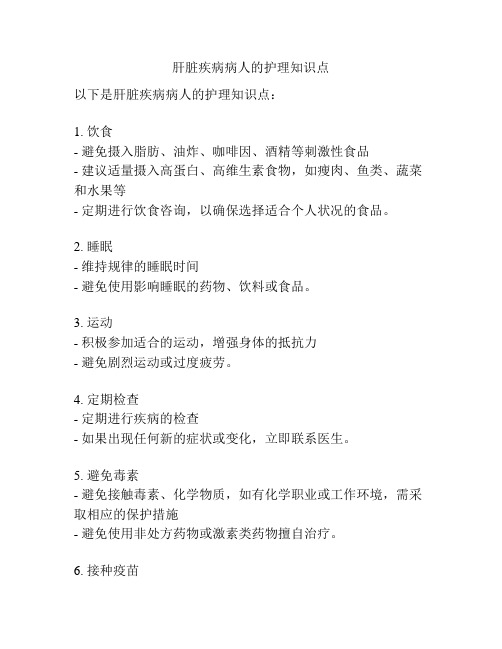 肝脏疾病病人的护理知识点

以下是肝脏疾病病人的护理知识点：

1. 饮食
- 避免摄入脂肪、油炸、咖啡因、酒精等刺激性食品
- 建议适量摄入高蛋白、高维生素食物，如瘦肉、鱼类、蔬菜和水果等
- 定期进行饮食咨询，以确保选择适合个人状况的食品。

2. 睡眠
- 维持规律的睡眠时间
- 避免使用影响睡眠的药物、饮料或食品。

3. 运动
- 积极参加适合的运动，增强身体的抵抗力
- 避免剧烈运动或过度疲劳。

4. 定期检查
- 定期进行疾病的检查
- 如果出现任何新的症状或变化，立即联系医生。

5. 避免毒素
- 避免接触毒素、化学物质，如有化学职业或工作环境，需采取相应的保护措施
- 避免使用非处方药物或激素类药物擅自治疗。

6. 接种疫苗